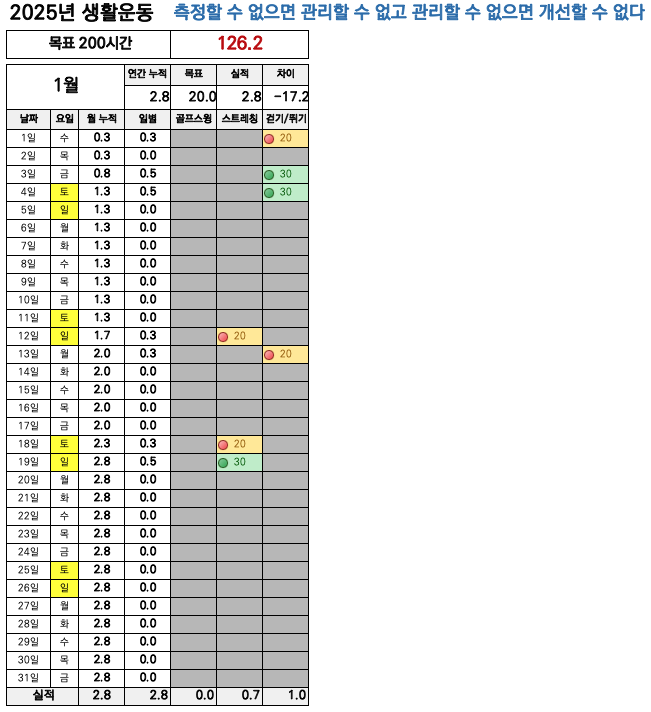 2025년 생활운동 측정할 수 없으면 관리할 수 없고 관리할 수 없으면 개선할 수 없다

| 목표 200시간 | 126.2 |
|---|---|

| 1월 | | | 연간 누적 | 목표 | 실적 | 차이 |
|---|---|---|---|---|---|---|
| | | | 2.8 | 20.0 | 2.8 | -17.2 |
| 날짜 | 요일 | 월 누적 | 일별 | 골프스윙 | 스트레칭 | 걷기/뛰기 |
| 1일 | 수 | 0.3 | 0.3 | | | 20 |
| 2일 | 목 | 0.3 | 0.0 | | | |
| 3일 | 금 | 0.8 | 0.5 | | | 30 |
| 4일 | 토 | 1.3 | 0.5 | | | 30 |
| 5일 | 일 | 1.3 | 0.0 | | | |
| 6일 | 월 | 1.3 | 0.0 | | | |
| 7일 | 화 | 1.3 | 0.0 | | | |
| 8일 | 수 | 1.3 | 0.0 | | | |
| 9일 | 목 | 1.3 | 0.0 | | | |
| 10일 | 금 | 1.3 | 0.0 | | | |
| 11일 | 토 | 1.3 | 0.0 | | | |
| 12일 | 일 | 1.7 | 0.3 | | 20 | |
| 13일 | 월 | 2.0 | 0.3 | | | 20 |
| 14일 | 화 | 2.0 | 0.0 | | | |
| 15일 | 수 | 2.0 | 0.0 | | | |
| 16일 | 목 | 2.0 | 0.0 | | | |
| 17일 | 금 | 2.0 | 0.0 | | | |
| 18일 | 토 | 2.3 | 0.3 | | 20 | |
| 19일 | 일 | 2.8 | 0.5 | | 30 | |
| 20일 | 월 | 2.8 | 0.0 | | | |
| 21일 | 화 | 2.8 | 0.0 | | | |
| 22일 | 수 | 2.8 | 0.0 | | | |
| 23일 | 목 | 2.8 | 0.0 | | | |
| 24일 | 금 | 2.8 | 0.0 | | | |
| 25일 | 토 | 2.8 | 0.0 | | | |
| 26일 | 일 | 2.8 | 0.0 | | | |
| 27일 | 월 | 2.8 | 0.0 | | | |
| 28일 | 화 | 2.8 | 0.0 | | | |
| 29일 | 수 | 2.8 | 0.0 | | | |
| 30일 | 목 | 2.8 | 0.0 | | | |
| 31일 | 금 | 2.8 | 0.0 | | | |
| 실적 | | 2.8 | 2.8 | 0.0 | 0.7 | 1.0 |